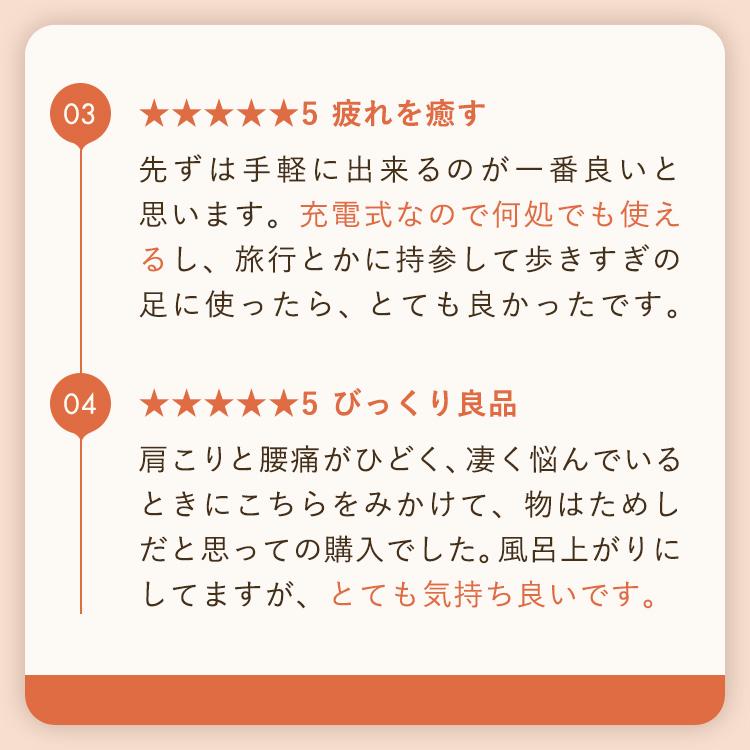 03

★★★★★5 疲れを癒す

先ずは手軽に出来るのが一番良いと思います。充電式なので何処でも使えるし、旅行とかに持参して歩きすぎの足に使ったら、とても良かったです。

04

★★★★★5 びっくり良品

肩こりと腰痛がひどく、凄く悩んでいるときにこちらをみかけて、物はためしだと思っての購入でした。風呂上がりにしてますが、とても気持ち良いです。